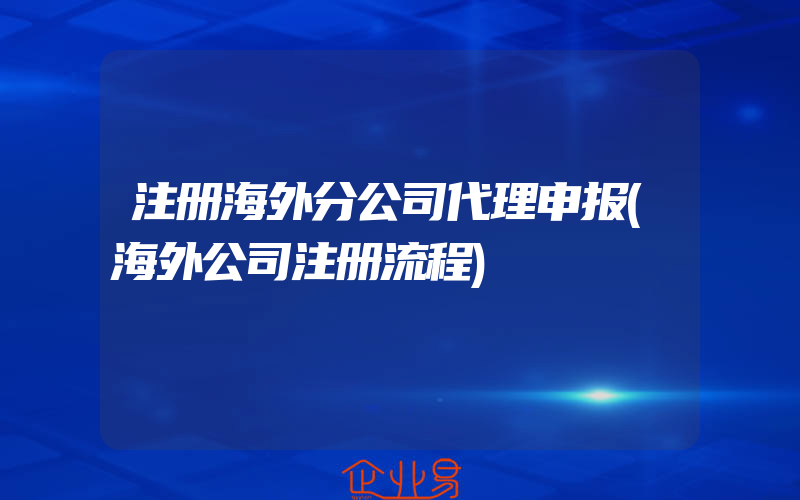 注册海外分公司代理申报(海外公司注册流程)

企业易